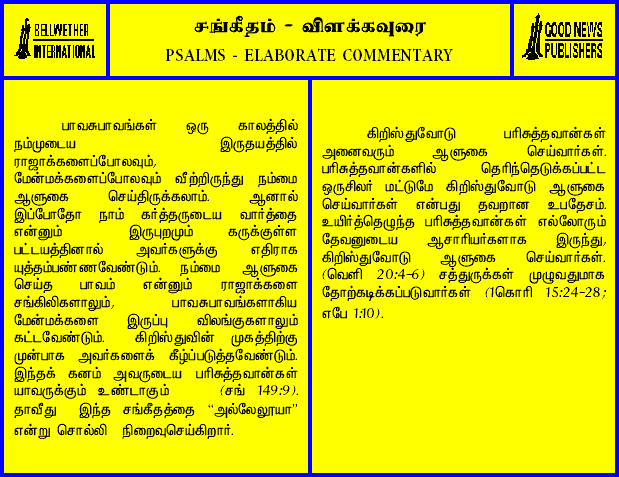 BELLWETHER INTERNATIONAL

சங்கீதம் - விளக்கவுரை
PSALMS - ELABORATE COMMENTARY

GOOD NEWS PUBLISHERS

பாவசுபாவங்கள் ஒரு காலத்தில் நம்முடைய இருதயத்தில் ராஜாக்களைப்போலவும், மேன்மக்களைப்போலவும் வீற்றிருந்து நம்மை ஆளுகை செய்திருக்கலாம். ஆனால் இப்போதோ நாம் கர்த்தருடைய வார்த்தை என்னும் இருபுறமும் கருக்குள்ள பட்டயத்தினால் அவர்களுக்கு எதிராக யுத்தம்பண்ணவேண்டும். நம்மை ஆளுகை செய்த பாவம் என்னும் ராஜாக்களை சங்கிலிகளாலும், பாவசுபாவங்களாகிய மேன்மக்களை இருப்பு விலங்குகளாலும் கட்டவேண்டும். கிறிஸ்துவின் முகத்திற்கு முன்பாக அவர்களைக் கீழ்ப்படுத்தவேண்டும். இந்தக் கனம் அவருடைய பரிசுத்தவான்கள் யாவருக்கும் உண்டாகும் (சங் 149:9). தாவீது இந்த சங்கீதத்தை "அல்லேலூயா" என்று சொல்லி நிறைவுசெய்கிறார்.

கிறிஸ்துவோடு பரிசுத்தவான்கள் அனைவரும் ஆளுகை செய்வார்கள். பரிசுத்தவான்களில் தெரிந்தெடுக்கப்பட்ட ஒருசிலர் மட்டுமே கிறிஸ்துவோடு ஆளுகை செய்வார்கள் என்பது தவறான உபதேசம். உயிர்த்தெழுந்த பரிசுத்தவான்கள் எல்லோரும் தேவனுடைய ஆசாரியர்களாக இருந்து, கிறிஸ்துவோடு ஆளுகை செய்வார்கள். (வெளி 20:4-6) சத்துருக்கள் முழுவதுமாக தோற்கடிக்கப்படுவார்கள் (1கொரி 15:24-28; எபே 1:10).